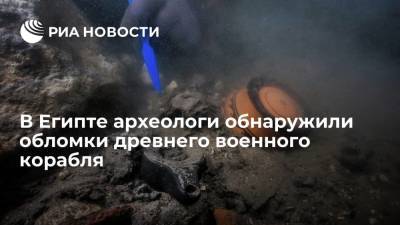 РИА НОВОСТИ

В Египте археологи обнаружили обломки древнего военного корабля